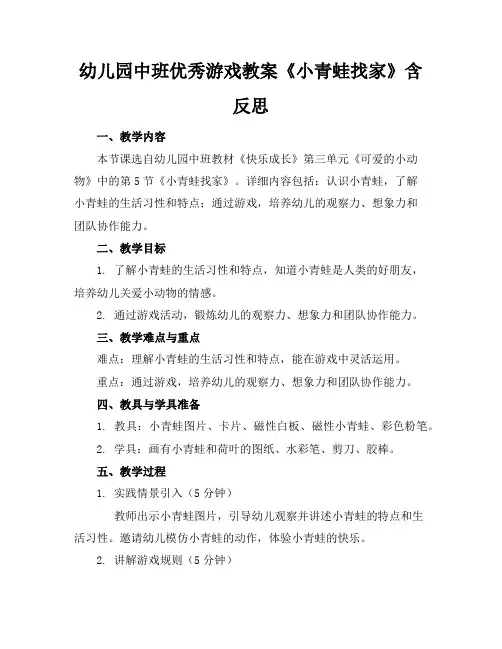 幼儿园中班优秀游戏教案《小青蛙找家》含反思

一、教学内容

本节课选自幼儿园中班教材《快乐成长》第三单元《可爱的小动物》中的第5节《小青蛙找家》。详细内容包括：认识小青蛙，了解小青蛙的生活习性和特点；通过游戏，培养幼儿的观察力、想象力和团队协作能力。

二、教学目标

1. 了解小青蛙的生活习性和特点，知道小青蛙是人类的好朋友，培养幼儿关爱小动物的情感。

2. 通过游戏活动，锻炼幼儿的观察力、想象力和团队协作能力。

三、教学难点与重点

难点：理解小青蛙的生活习性和特点，能在游戏中灵活运用。

重点：通过游戏，培养幼儿的观察力、想象力和团队协作能力。

四、教具与学具准备

1. 教具：小青蛙图片、卡片、磁性白板、磁性小青蛙、彩色粉笔。

2. 学具：画有小青蛙和荷叶的图纸、水彩笔、剪刀、胶棒。

五、教学过程

1. 实践情景引入（5分钟）

教师出示小青蛙图片，引导幼儿观察并讲述小青蛙的特点和生活习性。邀请幼儿模仿小青蛙的动作，体验小青蛙的快乐。

2. 讲解游戏规则（5分钟）